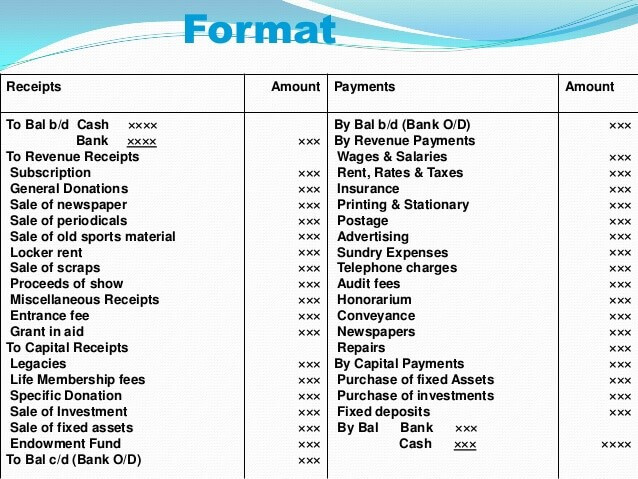 Format

| Receipts | Amount | Payments | Amount |
|---|---|---|---|
| To Bal b/d Cash ×××× | | By Bal b/d (Bank O/D) | ××× |
| Bank ×××× | ××× | By Revenue Payments | |
| To Revenue Receipts | | Wages & Salaries | ××× |
| Subscription | ××× | Rent, Rates & Taxes | ××× |
| General Donations | ××× | Insurance | ××× |
| Sale of newspaper | ××× | Printing & Stationary | ××× |
| Sale of periodicals | ××× | Postage | ××× |
| Sale of old sports material | ××× | Advertising | ××× |
| Locker rent | ××× | Sundry Expenses | ××× |
| Sale of scraps | ××× | Telephone charges | ××× |
| Proceeds of show | ××× | Audit fees | ××× |
| Miscellaneous Receipts | ××× | Honorarium | ××× |
| Entrance fee | ××× | Conveyance | ××× |
| Grant in aid | ××× | Newspapers | ××× |
| To Capital Receipts | | Repairs | ××× |
| Legacies | ××× | By Capital Payments | ××× |
| Life Membership fees | ××× | Purchase of fixed Assets | ××× |
| Specific Donation | ××× | Purchase of investments | ××× |
| Sale of Investment | ××× | Fixed deposits | ××× |
| Sale of fixed assets | ××× | By Bal Bank ××× | |
| Endowment Fund | ××× | Cash ××× | ×××× |
| To Bal c/d (Bank O/D) | ××× | | |